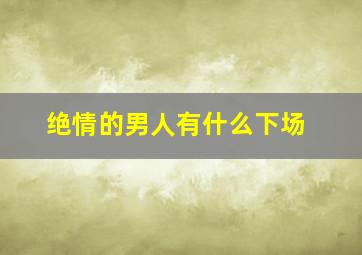 绝情的男人有什么下场